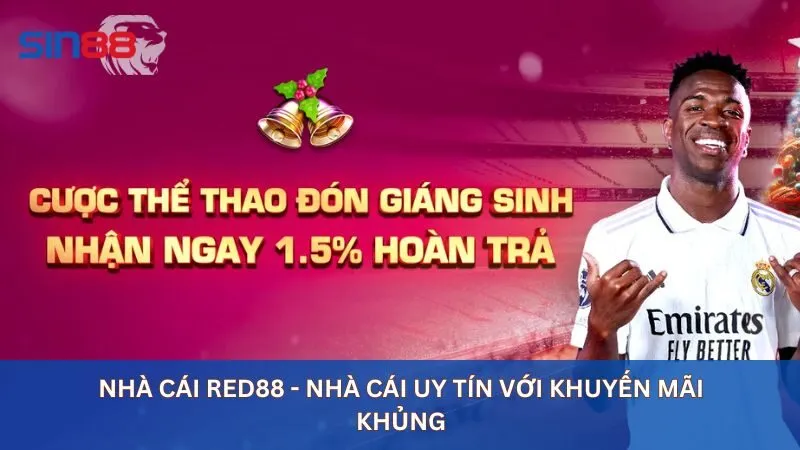 SIN88

CƯỢC THỂ THAO ĐÓN GIÁNG SINH
NHẬN NGAY 1.5% HOÀN TRẢ

Emirates
FLY BETTER

NHÀ CÁI RED88 - NHÀ CÁI UY TÍN VỚI KHUYẾN MÃI KHỦNG